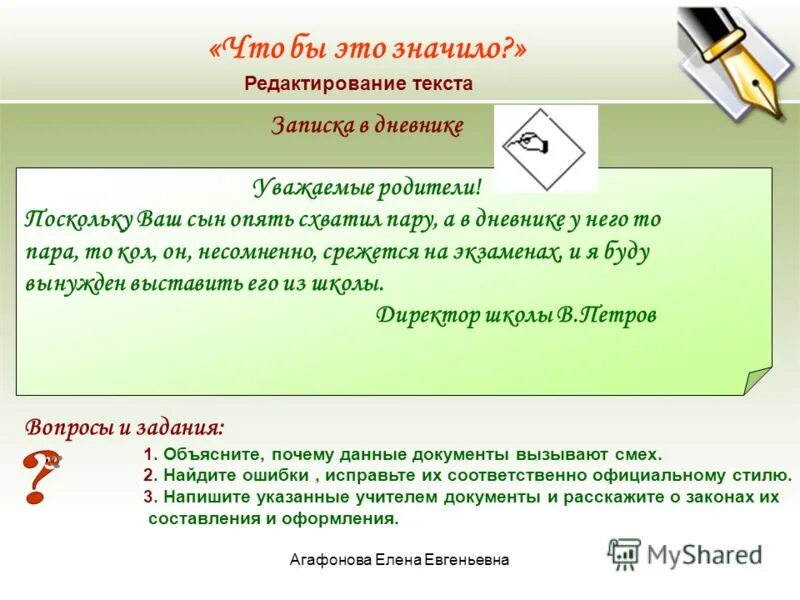 «Что бы это значило?»
Редактирование текста

Записка в дневнике

Уважаемые родители!
Поскольку Ваш сын опять схватил пару, а в дневнике у него то пара, то кол, он, несомненно, срежется на экзаменах, и я буду вынужден выставить его из школы.
Директор школы В.Петров

Вопросы и задания:
?
1. Объясните, почему данные документы вызывают смех.
2. Найдите ошибки , исправьте их соответственно официальному стилю.
3. Напишите указанные учителем документы и расскажите о законах их составления и оформления.

Агафонова Елена Евгеньевна

MyShared